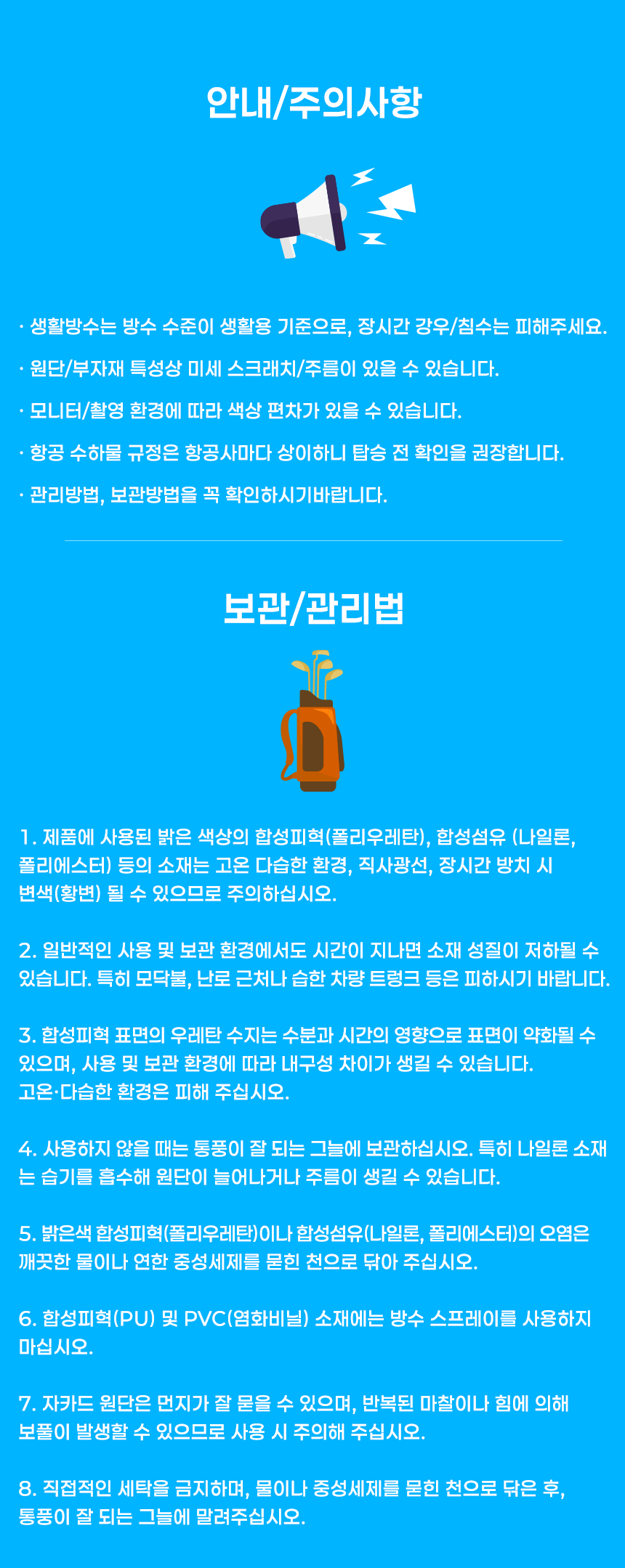 안내/주의사항

· 생활방수는 방수 수준이 생활용 기준으로, 장시간 강우/침수는 피해주세요.

· 원단/부자재 특성상 미세 스크래치/주름이 있을 수 있습니다.

· 모니터/촬영 환경에 따라 색상 편차가 있을 수 있습니다.

· 항공 수하물 규정은 항공사마다 상이하니 탑승 전 확인을 권장합니다.

· 관리방법, 보관방법을 꼭 확인하시기바랍니다.

보관/관리법

1. 제품에 사용된 밝은 색상의 합성피혁(폴리우레탄), 합성섬유 (나일론, 폴리에스터) 등의 소재는 고온 다습한 환경, 직사광선, 장시간 방치 시 변색(황변) 될 수 있으므로 주의하십시오.

2. 일반적인 사용 및 보관 환경에서도 시간이 지나면 소재 성질이 저하될 수 있습니다. 특히 모닥불, 난로 근처나 습한 차량 트렁크 등은 피하시기 바랍니다.

3. 합성피혁 표면의 우레탄 수지는 수분과 시간의 영향으로 표면이 약화될 수 있으며, 사용 및 보관 환경에 따라 내구성 차이가 생길 수 있습니다. 고온·다습한 환경은 피해 주십시오.

4. 사용하지 않을 때는 통풍이 잘 되는 그늘에 보관하십시오. 특히 나일론 소재는 습기를 흡수해 원단이 늘어나거나 주름이 생길 수 있습니다.

5. 밝은색 합성피혁(폴리우레탄)이나 합성섬유(나일론, 폴리에스터)의 오염은 깨끗한 물이나 연한 중성세제를 묻힌 천으로 닦아 주십시오.

6. 합성피혁(PU) 및 PVC(염화비닐) 소재에는 방수 스프레이를 사용하지 마십시오.

7. 자카드 원단은 먼지가 잘 묻을 수 있으며, 반복된 마찰이나 힘에 의해 보풀이 발생할 수 있으므로 사용 시 주의해 주십시오.

8. 직접적인 세탁을 금지하며, 물이나 중성세제를 묻힌 천으로 닦은 후, 통풍이 잘 되는 그늘에 말려주십시오.